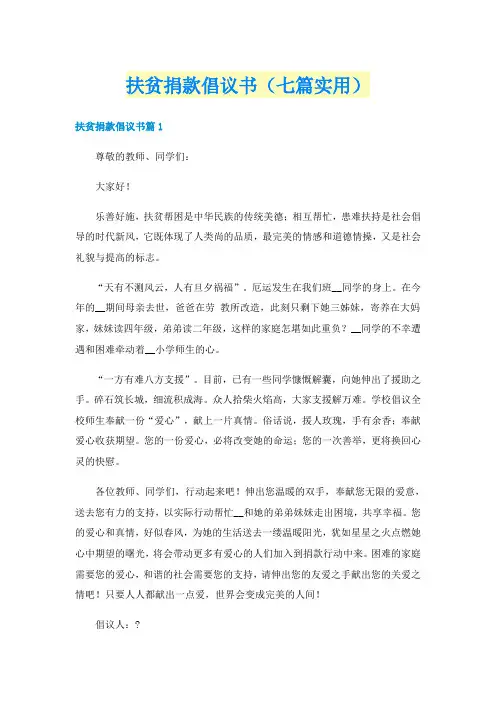 扶贫捐款倡议书（七篇实用）

扶贫捐款倡议书篇1

尊敬的教师、同学们：

大家好！

乐善好施，扶贫帮困是中华民族的传统美德；相互帮忙，患难扶持是社会倡导的时代新风，它既体现了人类尚的品质，最完美的情感和道德情操，又是社会礼貌与提高的标志。

“天有不测风云，人有旦夕祸福”，厄运发生在我们班__同学的身上。在今年的__期间母亲去世，爸爸在劳 教所改造，此刻只剩下她三姊妹，寄养在大妈家，妹妹读四年级，弟弟读二年级，这样的家庭怎堪如此重负？__同学的不幸遭遇和困难牵动着__小学师生的心。

“一方有难八方支援”。目前，已有一些同学慷慨解囊，向她伸出了援助之手。碎石筑长城，细流积成海。众人拾柴火焰高，大家支援解万难。学校倡议全校师生奉献一份“爱心”，献上一片真情。俗话说，援人玫瑰，手有余香；奉献爱心收获期望。您的一份爱心，必将改变她的命运；您的一次善举，更将换回心灵的快慰。

各位教师、同学们，行动起来吧！伸出您温暖的双手，奉献您无限的爱意，送去您有力的支持，以实际行动帮忙__和她的弟弟妹妹走出困境，共享幸福。您的爱心和真情，好似春风，为她的生活送去一缕温暖阳光，犹如星星之火点燃她心中期望的曙光，将会带动更多有爱心的人们加入到捐款行动中来。困难的家庭需要您的爱心，和谐的社会需要您的支持，请伸出您的友爱之手献出您的关爱之情吧！只要人人都献出一点爱，世界会变成完美的人间！

倡议人：？